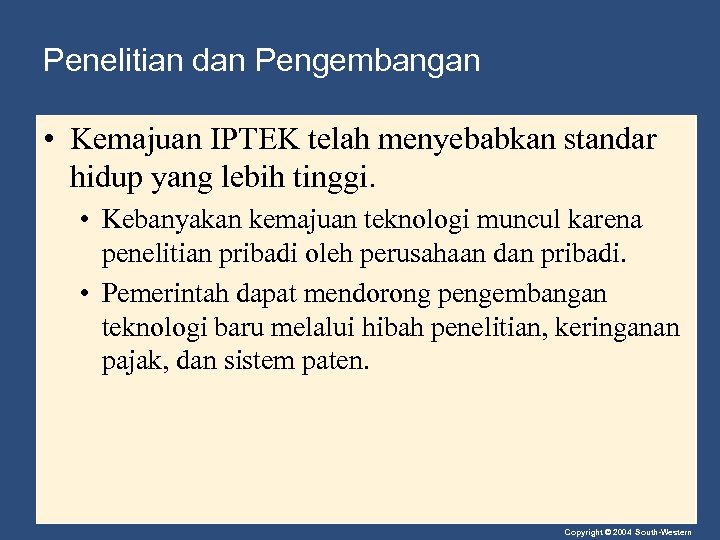 Penelitian dan Pengembangan

• Kemajuan IPTEK telah menyebabkan standar hidup yang lebih tinggi.

• Kebanyakan kemajuan teknologi muncul karena penelitian pribadi oleh perusahaan dan pribadi.

• Pemerintah dapat mendorong pengembangan teknologi baru melalui hibah penelitian, keringanan pajak, dan sistem paten.

Copyright © 2004 South-Western